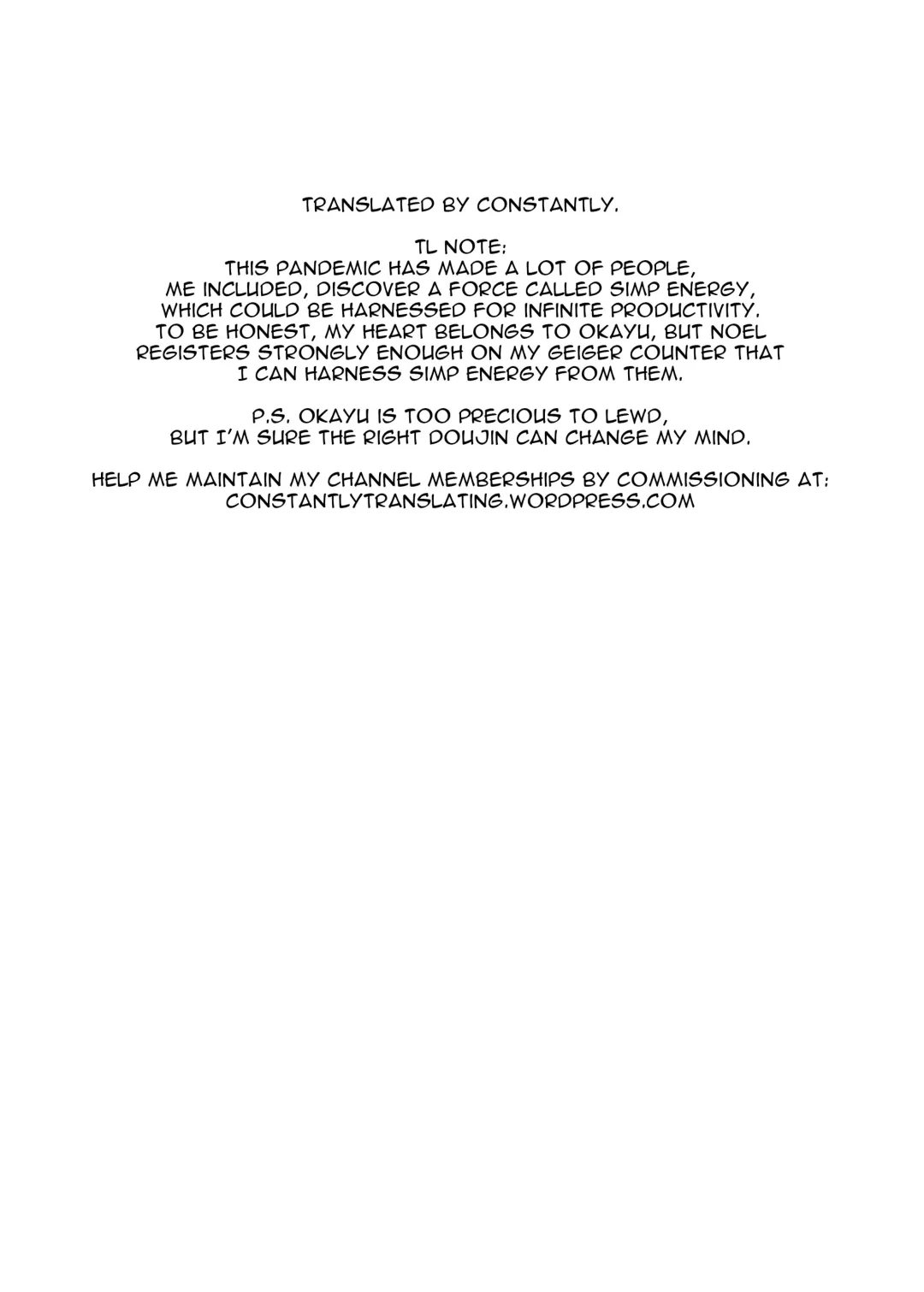 TRANSLATED BY CONSTANTLY.

TL NOTE:
THIS PANDEMIC HAS MADE A LOT OF PEOPLE, ME INCLUDED, DISCOVER A FORCE CALLED SIMP ENERGY, WHICH COULD BE HARNESSED FOR INFINITE PRODUCTIVITY. TO BE HONEST, MY HEART BELONGS TO OKAYU, BUT NOEL REGISTERS STRONGLY ENOUGH ON MY GEIGER COUNTER THAT I CAN HARNESS SIMP ENERGY FROM THEM.

P.S. OKAYU IS TOO PRECIOUS TO LEWD, BUT I'M SURE THE RIGHT DOUJIN CAN CHANGE MY MIND.

HELP ME MAINTAIN MY CHANNEL MEMBERSHIPS BY COMMISSIONING AT:
CONSTANTLYTRANSLATING.WORDPRESS.COM